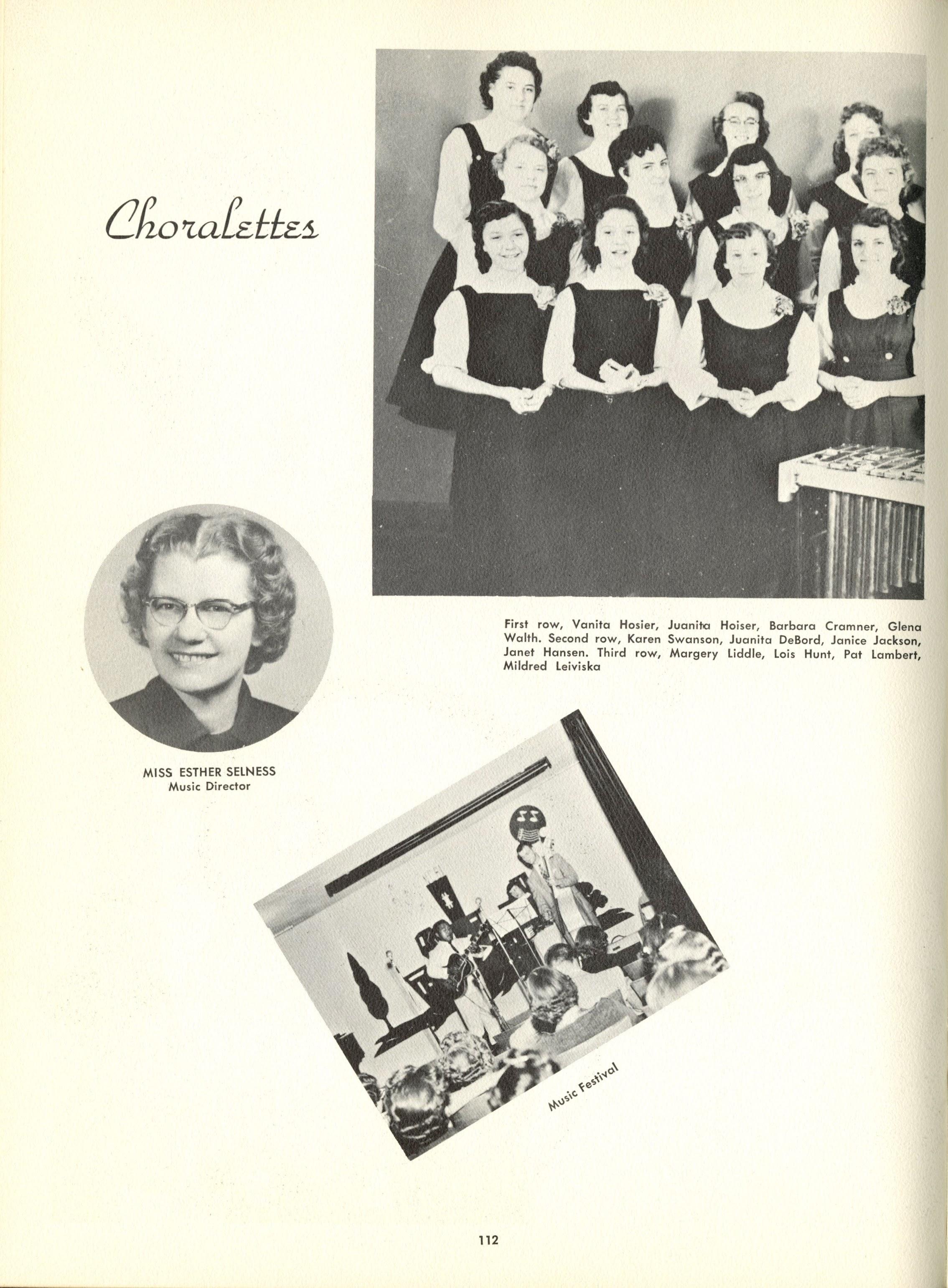 Choralettes

First row, Vanita Hosier, Juanita Hoiser, Barbara Cramner, Glena Walth. Second row, Karen Swanson, Juanita DeBord, Janice Jackson, Janet Hansen. Third row, Margery Liddle, Lois Hunt, Pat Lambert, Mildred Leiviska

MISS ESTHER SELNESS
Music Director

Music Festival

112